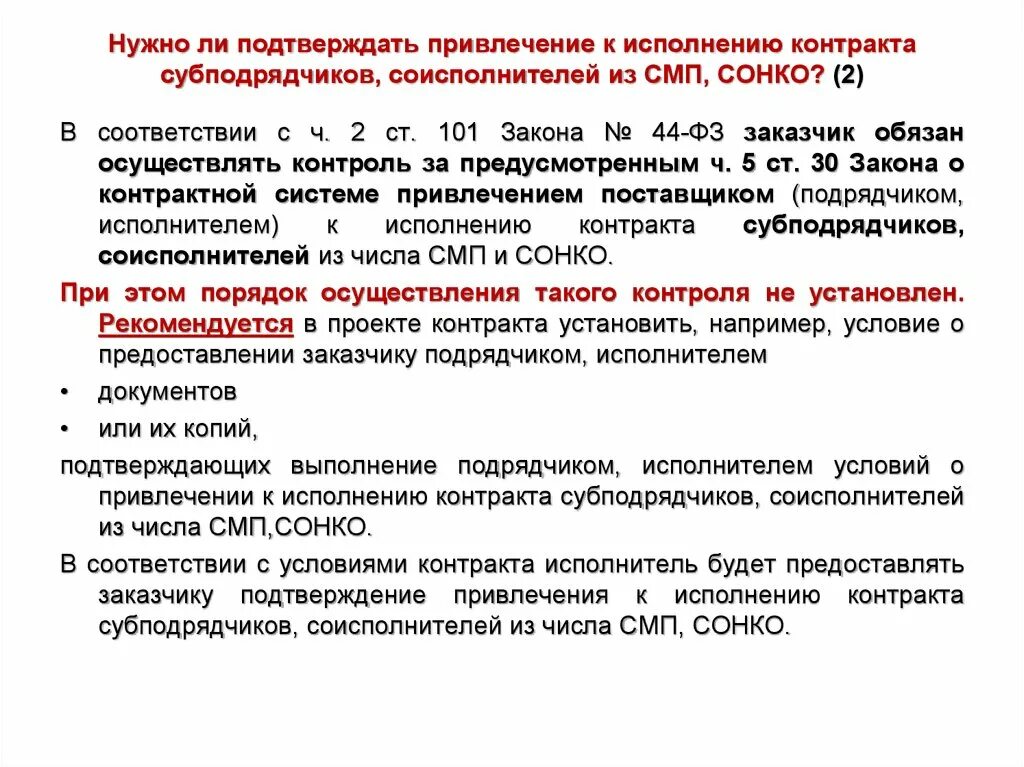 Нужно ли подтверждать привлечение к исполнению контракта субподрядчиков, соисполнителей из СМП, СОНКО? (2)

В соответствии с ч. 2 ст. 101 Закона № 44-ФЗ заказчик обязан осуществлять контроль за предусмотренным ч. 5 ст. 30 Закона о контрактной системе привлечением поставщиком (подрядчиком, исполнителем) к исполнению контракта субподрядчиков, соисполнителей из числа СМП и СОНКО.

При этом порядок осуществления такого контроля не установлен. Рекомендуется в проекте контракта установить, например, условие о предоставлении заказчику подрядчиком, исполнителем

• документов

• или их копий,

подтверждающих выполнение подрядчиком, исполнителем условий о привлечении к исполнению контракта субподрядчиков, соисполнителей из числа СМП,СОНКО.

В соответствии с условиями контракта исполнитель будет предоставлять заказчику подтверждение привлечения к исполнению контракта субподрядчиков, соисполнителей из числа СМП, СОНКО.